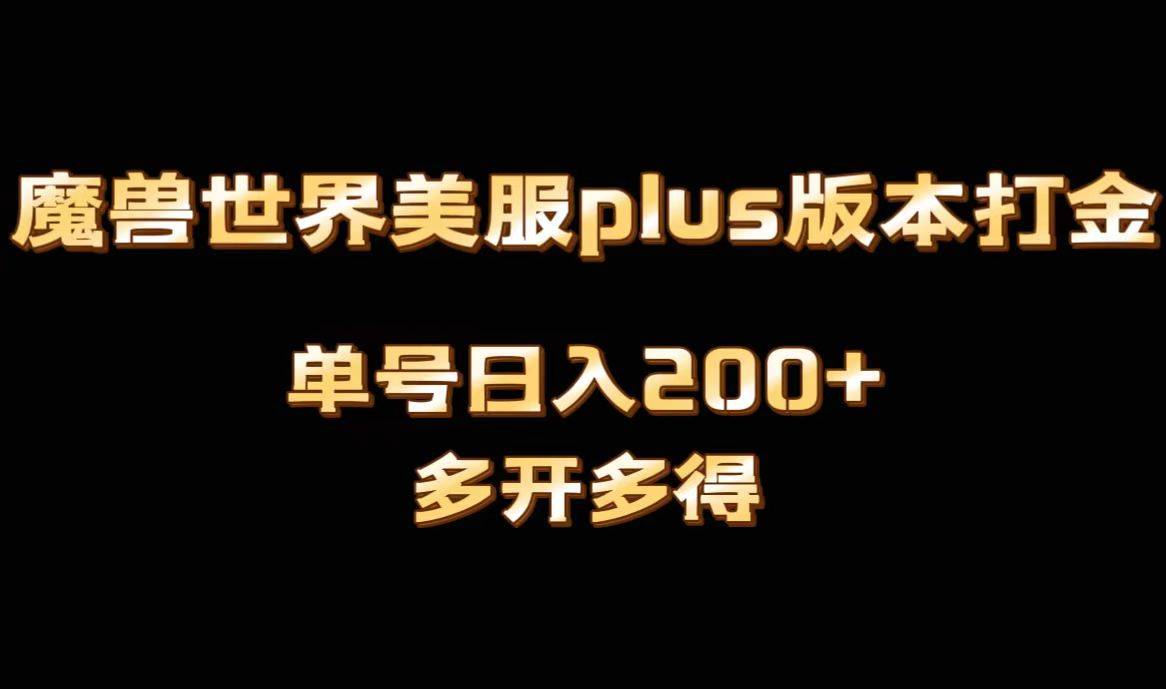 魔兽世界美服plus版本打金

单号日入200+
多开多得